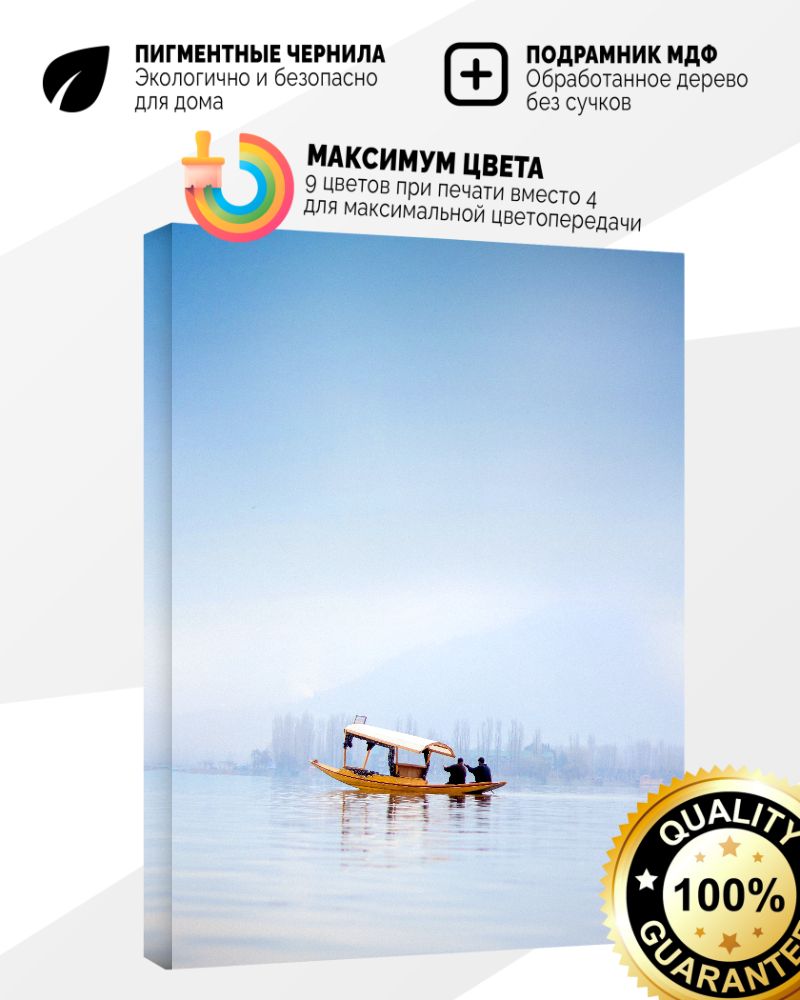 ПИГМЕНТНЫЕ ЧЕРНИЛА
Экологично и безопасно для дома

ПОДРАМНИК МДФ
Обработанное дерево без сучков

МАКСИМУМ ЦВЕТА
9 цветов при печати вместо 4 для максимальной цветопередачи

QUALITY
100%
GUARANTEE